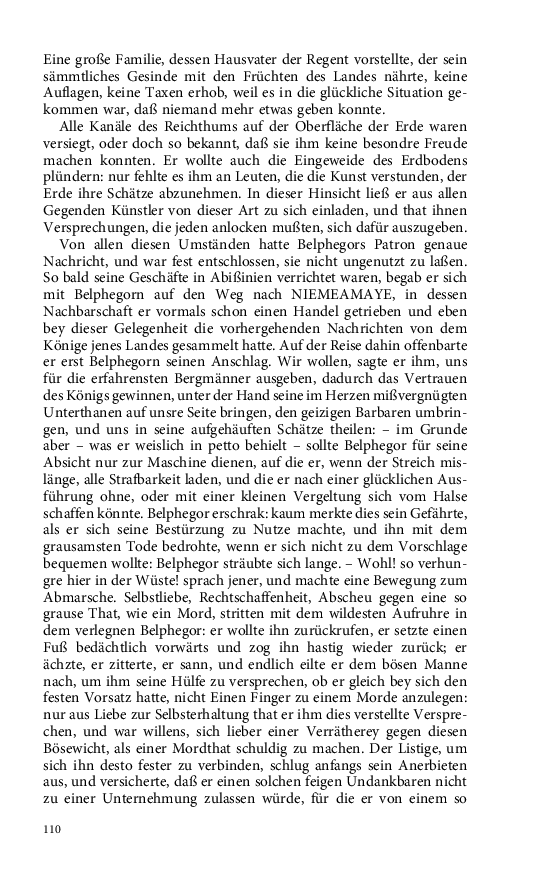 Eine große Familie, dessen Hausvater der Regent vorstellte, der sein sämmtliches Gesinde mit den Früchten des Landes nährte, keine Auflagen, keine Taxen erhob, weil es in die glückliche Situation gekommen war, daß niemand mehr etwas geben konnte.

Alle Kanäle des Reichthums auf der Oberfläche der Erde waren versiegt, oder doch so bekannt, daß sie ihm keine besondre Freude machen konnten. Er wollte auch die Eingeweide des Erdbodens plündern: nur fehlte es ihm an Leuten, die die Kunst verstunden, der Erde ihre Schätze abzunehmen. In dieser Hinsicht ließ er aus allen Gegenden Künstler von dieser Art zu sich einladen, und that ihnen Versprechungen, die jeden anlocken mußten, sich dafür auszugeben.

Von allen diesen Umständen hatte Belphegors Patron genaue Nachricht, und war fest entschlossen, sie nicht ungenutzt zu laßen. So bald seine Geschäfte in Abißinien verrichtet waren, begab er sich mit Belphegorn auf den Weg nach NIEMEAMAYE, in dessen Nachbarschaft er vormals schon einen Handel getrieben und eben bey dieser Gelegenheit die vorhergehenden Nachrichten von dem Könige jenes Landes gesammelt hatte. Auf der Reise dahin offenbarte er erst Belphegorn seinen Anschlag. Wir wollen, sagte er ihm, uns für die erfahrensten Bergmänner ausgeben, dadurch das Vertrauen des Königs gewinnen, unter der Hand seine im Herzen mißvergnügten Unterthanen auf unsre Seite bringen, den geizigen Barbaren umbringen, und uns in seine aufgehäuften Schätze theilen: – im Grunde aber – was er weislich in petto behielt – sollte Belphegor für seine Absicht nur zur Maschine dienen, auf die er, wenn der Streich mislänge, alle Strafbarkeit laden, und die er nach einer glücklichen Ausführung ohne, oder mit einer kleinen Vergeltung sich vom Halse schaffen könnte. Belphegor erschrak: kaum merkte dies sein Gefährte, als er sich seine Bestürzung zu Nutze machte, und ihn mit dem grausamsten Tode bedrohte, wenn er sich nicht zu dem Vorschlage bequemen wollte: Belphegor sträubte sich lange. – Wohl! so verhungre hier in der Wüste! sprach jener, und machte eine Bewegung zum Abmarsche. Selbstliebe, Rechtschaffenheit, Abscheu gegen eine so grause That, wie ein Mord, stritten mit dem wildesten Aufruhre in dem verlegnen Belphegor: er wollte ihn zurückrufen, er setzte einen Fuß bedächtlich vorwärts und zog ihn hastig wieder zurück; er ächzte, er zitterte, er sann, und endlich eilte er dem bösen Manne nach, um ihm seine Hülfe zu versprechen, ob er gleich bey sich den festen Vorsatz hatte, nicht Einen Finger zu einem Morde anzulegen: nur aus Liebe zur Selbsterhaltung that er ihm dies verstellte Versprechen, und war willens, sich lieber einer Verrätherey gegen diesen Bösewicht, als einer Mordthat schuldig zu machen. Der Listige, um sich ihn desto fester zu verbinden, schlug anfangs sein Anerbieten aus, und versicherte, daß er einen solchen feigen Undankbaren nicht zu einer Unternehmung zulassen würde, für die er von einem so

110